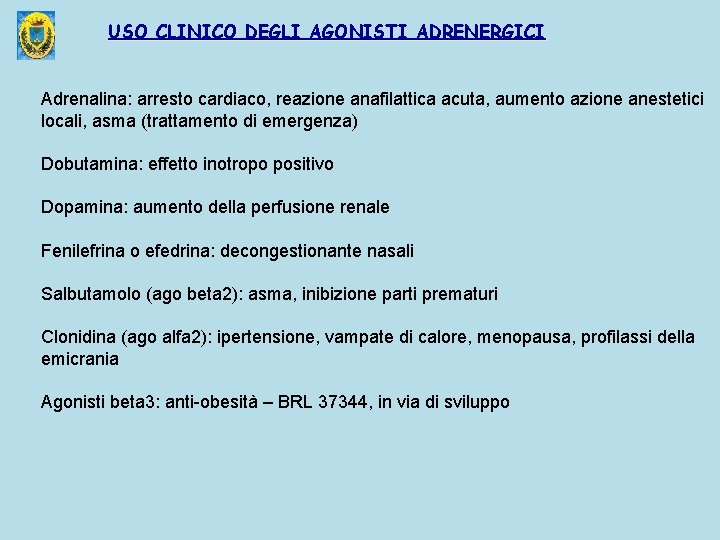 USO CLINICO DEGLI AGONISTI ADRENERGICI

Adrenalina: arresto cardiaco, reazione anafilattica acuta, aumento azione anestetici locali, asma (trattamento di emergenza)

Dobutamina: effetto inotropo positivo

Dopamina: aumento della perfusione renale

Fenilefrina o efedrina: decongestionante nasali

Salbutamolo (ago beta2): asma, inibizione parti prematuri

Clonidina (ago alfa2): ipertensione, vampate di calore, menopausa, profilassi della emicrania

Agonisti beta3: anti-obesità – BRL 37344, in via di sviluppo